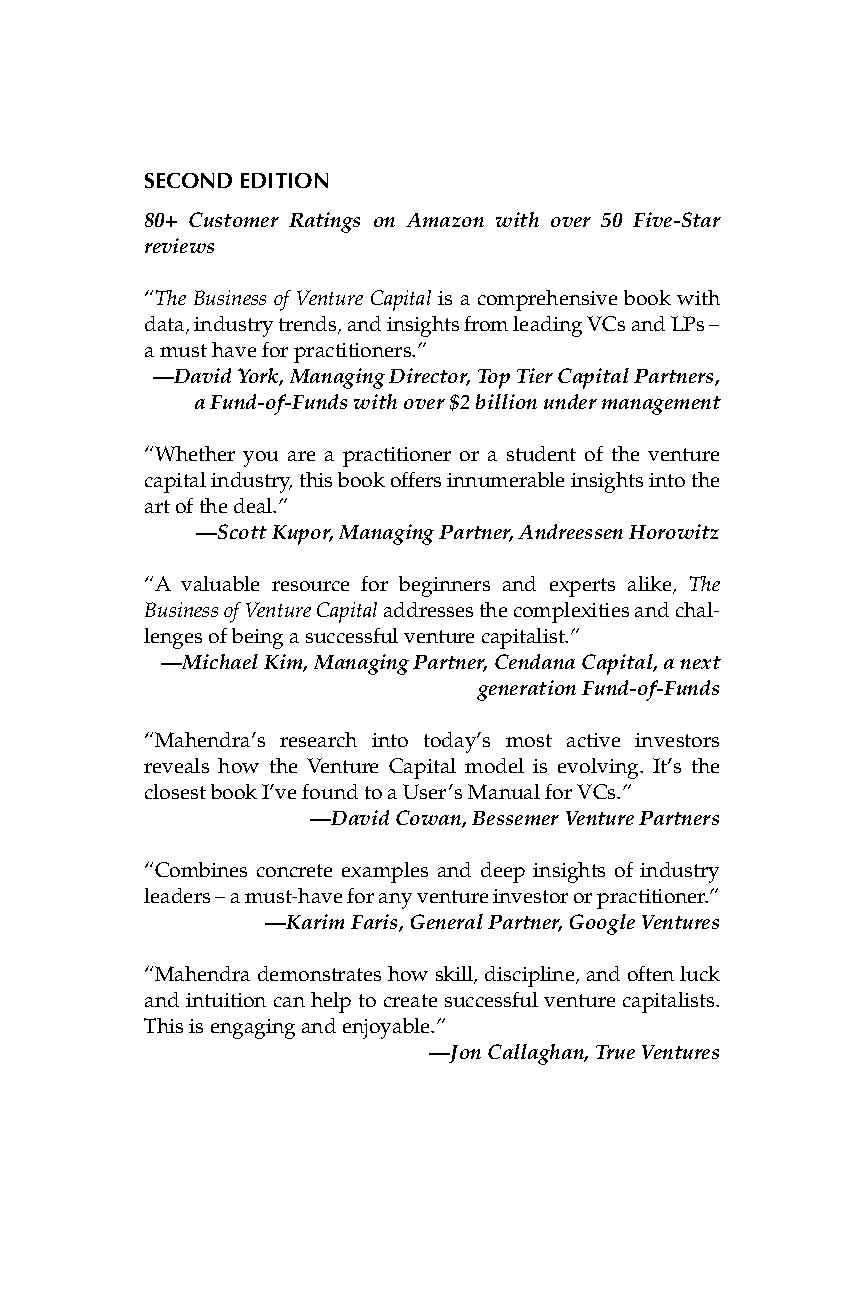 SECOND EDITION

80+ Customer Ratings on Amazon with over 50 Five-Star reviews

"The Business of Venture Capital is a comprehensive book with data, industry trends, and insights from leading VCs and LPs – a must have for practitioners."
—David York, Managing Director, Top Tier Capital Partners, a Fund-of-Funds with over \$2 billion under management

"Whether you are a practitioner or a student of the venture capital industry, this book offers innumerable insights into the art of the deal."
—Scott Kupor, Managing Partner, Andreessen Horowitz

"A valuable resource for beginners and experts alike, The Business of Venture Capital addresses the complexities and challenges of being a successful venture capitalist."
—Michael Kim, Managing Partner, Cendana Capital, a next generation Fund-of-Funds

"Mahendra's research into today's most active investors reveals how the Venture Capital model is evolving. It's the closest book I've found to a User's Manual for VCs."
—David Cowan, Bessemer Venture Partners

"Combines concrete examples and deep insights of industry leaders – a must-have for any venture investor or practitioner."
—Karim Faris, General Partner, Google Ventures

"Mahendra demonstrates how skill, discipline, and often luck and intuition can help to create successful venture capitalists. This is engaging and enjoyable."
—Jon Callaghan, True Ventures